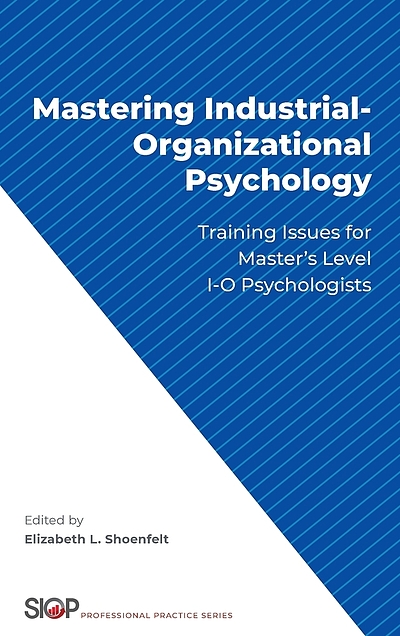 Mastering Industrial-Organizational Psychology

Training Issues for Master's Level I-O Psychologists

Edited by
Elizabeth L. Shoenfelt

SIOP PROFESSIONAL PRACTICE SERIES